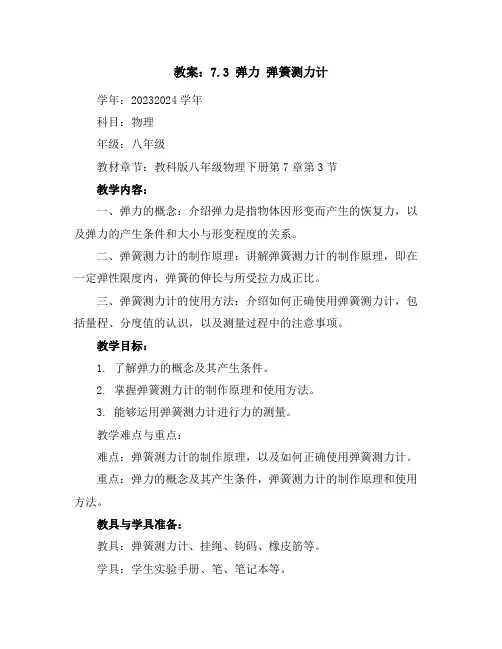 教案：7.3 弹力 弹簧测力计

学年：20232024 学年

科目：物理

年级：八年级

教材章节：教科版八年级物理下册第 7 章第 3 节

教学内容：

一、弹力的概念：介绍弹力是指物体因形变而产生的恢复力，以及弹力的产生条件和大小与形变程度的关系。

二、弹簧测力计的制作原理：讲解弹簧测力计的制作原理，即在一定弹性限度内，弹簧的伸长与所受拉力成正比。

三、弹簧测力计的使用方法：介绍如何正确使用弹簧测力计，包括量程、分度值的认识，以及测量过程中的注意事项。

教学目标：

1. 了解弹力的概念及其产生条件。

2. 掌握弹簧测力计的制作原理和使用方法。

3. 能够运用弹簧测力计进行力的测量。

教学难点与重点：

难点：弹簧测力计的制作原理，以及如何正确使用弹簧测力计。

重点：弹力的概念及其产生条件，弹簧测力计的制作原理和使用方法。

教具与学具准备：

教具：弹簧测力计、挂绳、钩码、橡皮筋等。

学具：学生实验手册、笔、笔记本等。